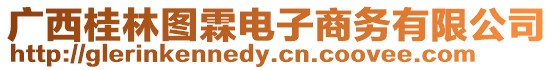 广西桂林图霖电子商务有限公司
http://glerinkennedy.cn.coovee.com